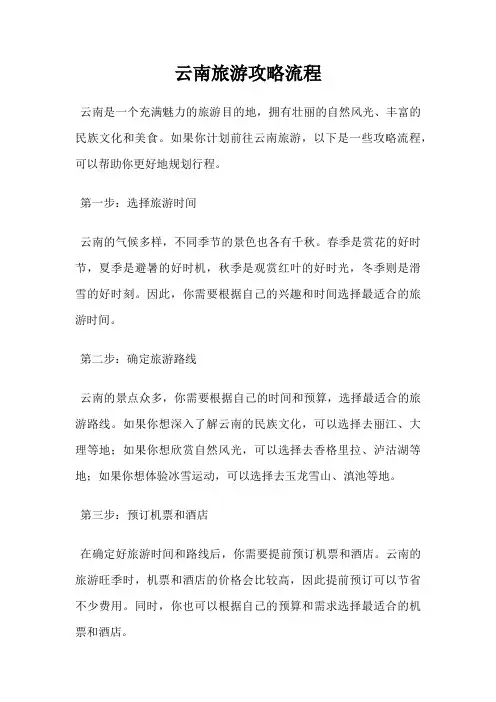 云南旅游攻略流程

云南是一个充满魅力的旅游目的地，拥有壮丽的自然风光、丰富的民族文化和美食。如果你计划前往云南旅游，以下是一些攻略流程，可以帮助你更好地规划行程。

第一步：选择旅游时间

云南的气候多样，不同季节的景色也各有千秋。春季是赏花的好时节，夏季是避暑的好时机，秋季是观赏红叶的好时光，冬季则是滑雪的好时刻。因此，你需要根据自己的兴趣和时间选择最适合的旅游时间。

第二步：确定旅游路线

云南的景点众多，你需要根据自己的时间和预算，选择最适合的旅游路线。如果你想深入了解云南的民族文化，可以选择去丽江、大理等地；如果你想欣赏自然风光，可以选择去香格里拉、泸沽湖等地；如果你想体验冰雪运动，可以选择去玉龙雪山、滇池等地。

第三步：预订机票和酒店

在确定好旅游时间和路线后，你需要提前预订机票和酒店。云南的旅游旺季时，机票和酒店的价格会比较高，因此提前预订可以节省不少费用。同时，你也可以根据自己的预算和需求选择最适合的机票和酒店。